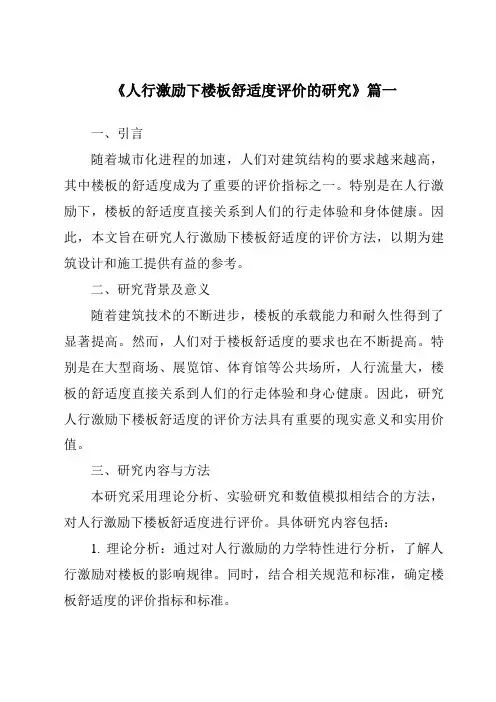 《人行激励下楼板舒适度评价的研究》篇一

一、引言

随着城市化进程的加速，人们对建筑结构的要求越来越高，其中楼板的舒适度成为了重要的评价指标之一。特别是在人行激励下，楼板的舒适度直接关系到人们的行走体验和身体健康。因此，本文旨在研究人行激励下楼板舒适度的评价方法，以期为建筑设计和施工提供有益的参考。

二、研究背景及意义

随着建筑技术的不断进步，楼板的承载能力和耐久性得到了显著提高。然而，人们对于楼板舒适度的要求也在不断提高。特别是在大型商场、展览馆、体育馆等公共场所，人行流量大，楼板的舒适度直接关系到人们的行走体验和身心健康。因此，研究人行激励下楼板舒适度的评价方法具有重要的现实意义和实用价值。

三、研究内容与方法

本研究采用理论分析、实验研究和数值模拟相结合的方法，对人行激励下楼板舒适度进行评价。具体研究内容包括：

1. 理论分析：通过对人行激励的力学特性进行分析，了解人行激励对楼板的影响规律。同时，结合相关规范和标准，确定楼板舒适度的评价指标和标准。